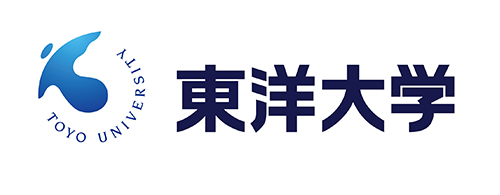 TOYO UNIVERSITY

東洋大学